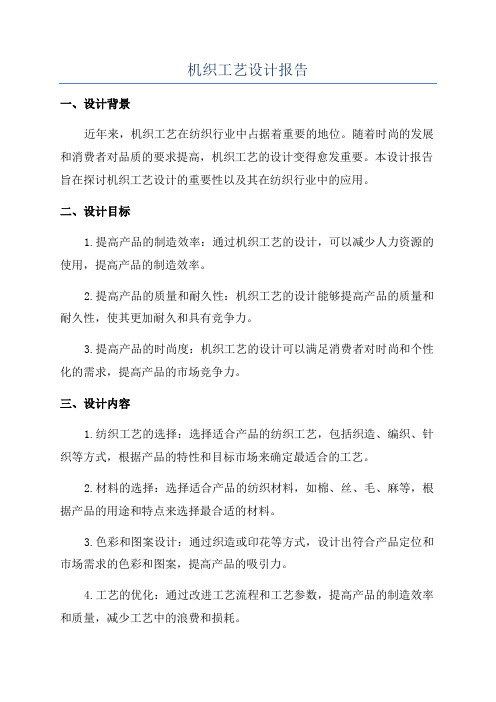 机织工艺设计报告

一、设计背景

近年来，机织工艺在纺织行业中占据着重要的地位。随着时尚的发展和消费者对品质的要求提高，机织工艺的设计变得愈发重要。本设计报告旨在探讨机织工艺设计的重要性以及其在纺织行业中的应用。

二、设计目标

1.提高产品的制造效率：通过机织工艺的设计，可以减少人力资源的使用，提高产品的制造效率。

2.提高产品的质量和耐久性：机织工艺的设计能够提高产品的质量和耐久性，使其更加耐久和具有竞争力。

3.提高产品的时尚度：机织工艺的设计可以满足消费者对时尚和个性化的需求，提高产品的市场竞争力。

三、设计内容

1.纺织工艺的选择：选择适合产品的纺织工艺，包括织造、编织、针织等方式，根据产品的特性和目标市场来确定最适合的工艺。

2.材料的选择：选择适合产品的纺织材料，如棉、丝、毛、麻等，根据产品的用途和特点来选择最合适的材料。

3.色彩和图案设计：通过织造或印花等方式，设计出符合产品定位和市场需求的色彩和图案，提高产品的吸引力。

4.工艺的优化：通过改进工艺流程和工艺参数，提高产品的制造效率和质量，减少工艺中的浪费和损耗。